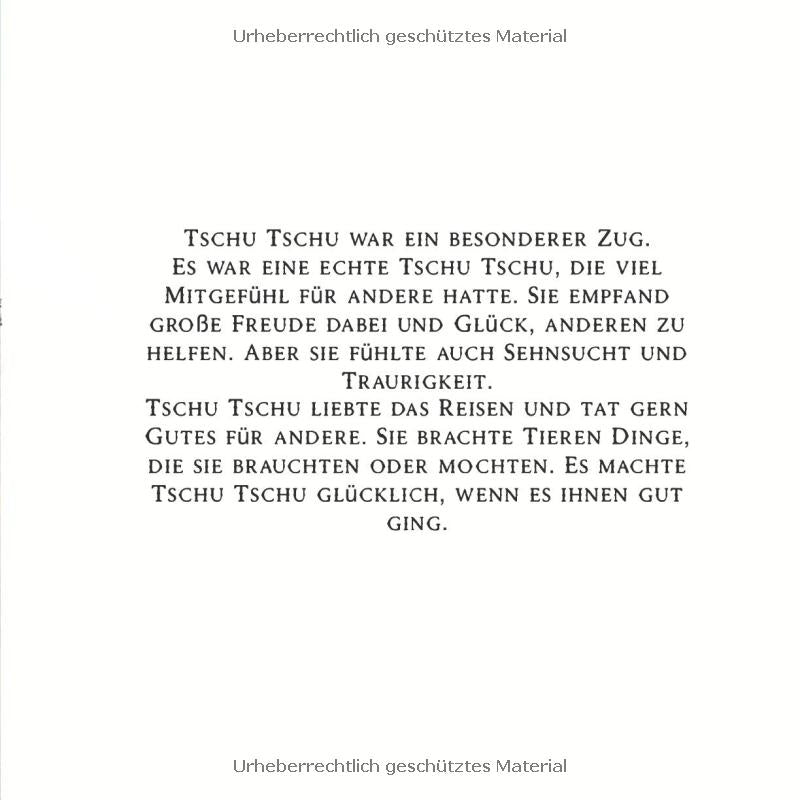 Urheberrechtlich geschütztes Material

Tschu Tschu war ein besonderer Zug. Es war eine echte Tschu Tschu, die viel Mitgefühl für andere hatte. Sie empfand große Freude dabei und Glück, anderen zu helfen. Aber sie fühlte auch Sehnsucht und Traurigkeit.
Tschu Tschu liebte das Reisen und tat gern Gutes für andere. Sie brachte Tieren Dinge, die sie brauchten oder mochten. Es machte Tschu Tschu glücklich, wenn es ihnen gut ging.

Urheberrechtlich geschütztes Material